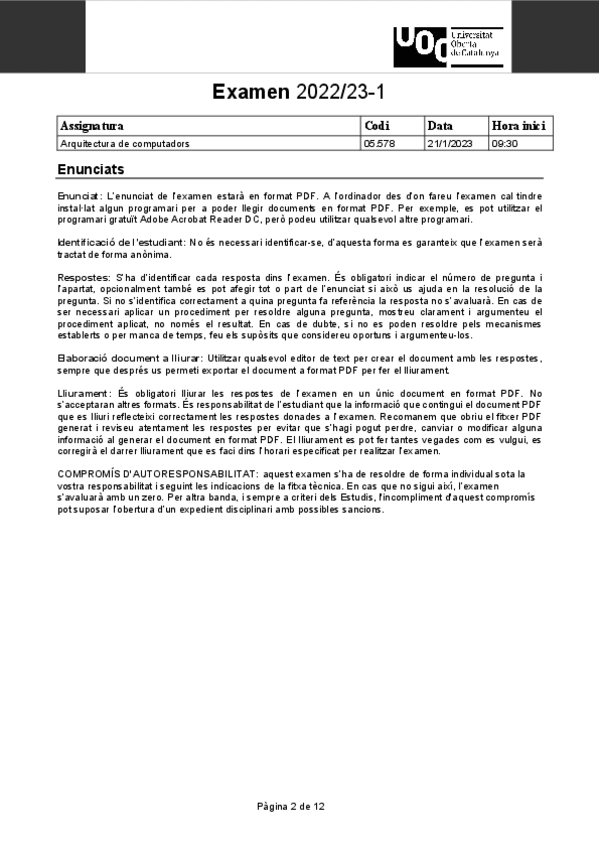 UOC Universitat Oberta de Catalunya

Examen 2022/23-1

| Assignatura | Codi | Data | Hora inici |
|---|---|---|---|
| Arquitectura de computadors | 05.578 | 21/1/2023 | 09:30 |

Enunciats

Enunciat: L'enunciat de l'examen estarà en format PDF. A l'ordinador des d'on fareu l'examen cal tindre instal·lat algun programari per a poder llegir documents en format PDF. Per exemple, es pot utilitzar el programari gratuït Adobe Acrobat Reader DC, però podeu utilitzar qualsevol altre programari.

Identificació de l'estudiant: No és necessari identificar-se, d'aquesta forma es garanteix que l'examen serà tractat de forma anònima.

Respostes: S'ha d'identificar cada resposta dins l'examen. És obligatori indicar el número de pregunta i l'apartat, opcionalment també es pot afegir tot o part de l'enunciat si això us ajuda en la resolució de la pregunta. Si no s'identifica correctament a quina pregunta fa referència la resposta no s'avaluarà. En cas de ser necessari aplicar un procediment per resoldre alguna pregunta, mostreu clarament i argumenteu el procediment aplicat, no només el resultat. En cas de dubte, si no es poden resoldre pels mecanismes establerts o per manca de temps, feu els supòsits que considereu oportuns i argumenteu-los.

Elaboració document a lliurar: Utilitzar qualsevol editor de text per crear el document amb les respostes, sempre que després us permeti exportar el document a format PDF per fer el lliurament.

Lliurament: És obligatori lliurar les respostes de l'examen en un únic document en format PDF. No s'acceptaran altres formats. És responsabilitat de l'estudiant que la informació que contingui el document PDF que es lliuri reflecteixi correctament les respostes donades a l'examen. Recomanem que obriu el fitxer PDF generat i reviseu atentament les respostes per evitar que s'hagi pogut perdre, canviar o modificar alguna informació al generar el document en format PDF. El lliurament es pot fer tantes vegades com es vulgui, es corregirà el darrer lliurament que es faci dins l'horari especificat per realitzar l'examen.

COMPROMÍS D'AUTORESPONSABILITAT: aquest examen s'ha de resoldre de forma individual sota la vostra responsabilitat i seguint les indicacions de la fitxa tècnica. En cas que no sigui així, l'examen s'avaluarà amb un zero. Per altra banda, i sempre a criteri dels Estudis, l'incompliment d'aquest compromís pot suposar l'obertura d'un expedient disciplinari amb possibles sancions.

Pàgina 2 de 12